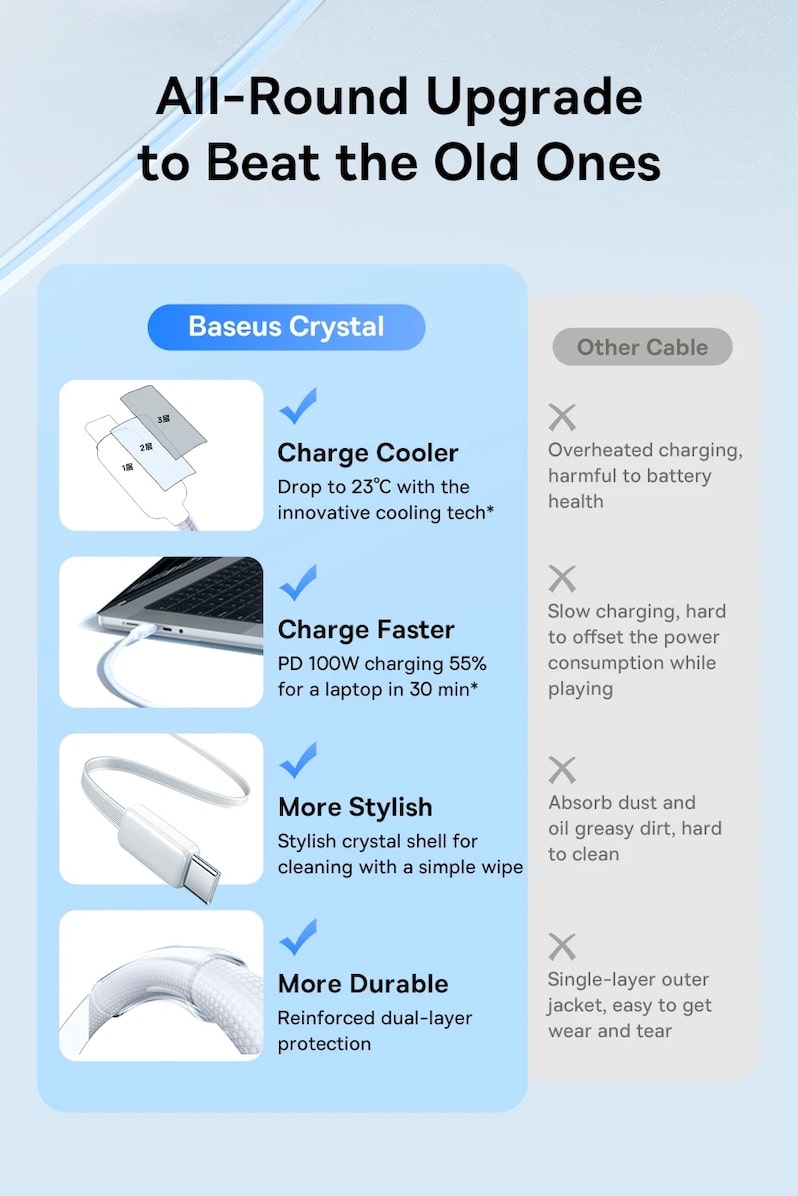 All-Round Upgrade to Beat the Old Ones

Baseus Crystal

3层
2层
1层

✓
Charge Cooler
Drop to 23℃ with the innovative cooling tech*

✓
Charge Faster
PD 100W charging 55% for a laptop in 30 min*

✓
More Stylish
Stylish crystal shell for cleaning with a simple wipe

✓
More Durable
Reinforced dual-layer protection

Other Cable

✕
Overheated charging, harmful to battery health

✕
Slow charging, hard to offset the power consumption while playing

✕
Absorb dust and oil greasy dirt, hard to clean

✕
Single-layer outer jacket, easy to get wear and tear